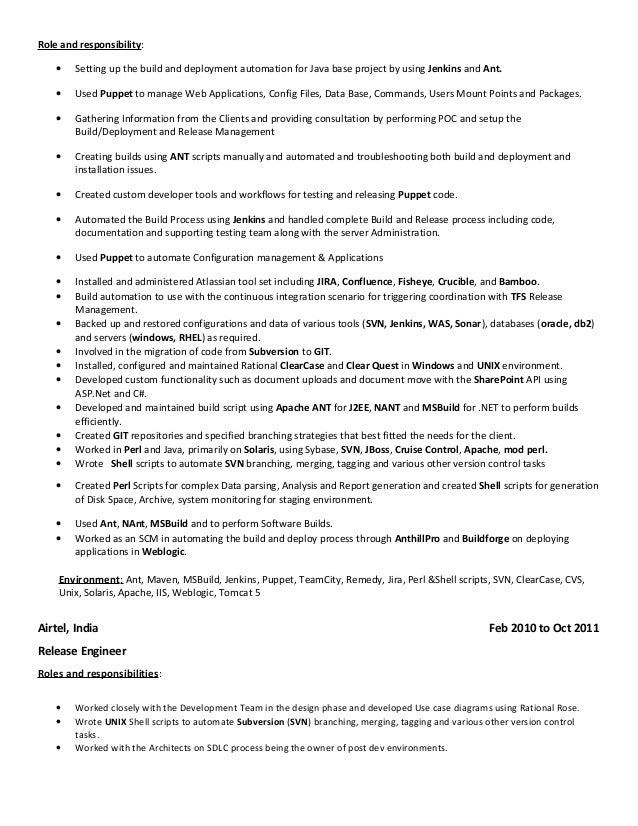 Role and responsibility:

• Setting up the build and deployment automation for Java base project by using Jenkins and Ant.

• Used Puppet to manage Web Applications, Config Files, Data Base, Commands, Users Mount Points and Packages.

• Gathering Information from the Clients and providing consultation by performing POC and setup the Build/Deployment and Release Management

• Creating builds using ANT scripts manually and automated and troubleshooting both build and deployment and installation issues.

• Created custom developer tools and workflows for testing and releasing Puppet code.

• Automated the Build Process using Jenkins and handled complete Build and Release process including code, documentation and supporting testing team along with the server Administration.

• Used Puppet to automate Configuration management & Applications

• Installed and administered Atlassian tool set including JIRA, Confluence, Fisheye, Crucible, and Bamboo.
• Build automation to use with the continuous integration scenario for triggering coordination with TFS Release Management.
• Backed up and restored configurations and data of various tools (SVN, Jenkins, WAS, Sonar), databases (oracle, db2) and servers (windows, RHEL) as required.
• Involved in the migration of code from Subversion to GIT.
• Installed, configured and maintained Rational ClearCase and Clear Quest in Windows and UNIX environment.
• Developed custom functionality such as document uploads and document move with the SharePoint API using ASP.Net and C#.
• Developed and maintained build script using Apache ANT for J2EE, NANT and MSBuild for .NET to perform builds efficiently.
• Created GIT repositories and specified branching strategies that best fitted the needs for the client.
• Worked in Perl and Java, primarily on Solaris, using Sybase, SVN, JBoss, Cruise Control, Apache, mod perl.
• Wrote Shell scripts to automate SVN branching, merging, tagging and various other version control tasks

• Created Perl Scripts for complex Data parsing, Analysis and Report generation and created Shell scripts for generation of Disk Space, Archive, system monitoring for staging environment.

• Used Ant, NAnt, MSBuild and to perform Software Builds.
• Worked as an SCM in automating the build and deploy process through AnthillPro and Buildforge on deploying applications in Weblogic.

Environment: Ant, Maven, MSBuild, Jenkins, Puppet, TeamCity, Remedy, Jira, Perl &Shell scripts, SVN, ClearCase, CVS, Unix, Solaris, Apache, IIS, Weblogic, Tomcat 5

Airtel, India Feb 2010 to Oct 2011

Release Engineer

Roles and responsibilities:

• Worked closely with the Development Team in the design phase and developed Use case diagrams using Rational Rose.
• Wrote UNIX Shell scripts to automate Subversion (SVN) branching, merging, tagging and various other version control tasks.
• Worked with the Architects on SDLC process being the owner of post dev environments.